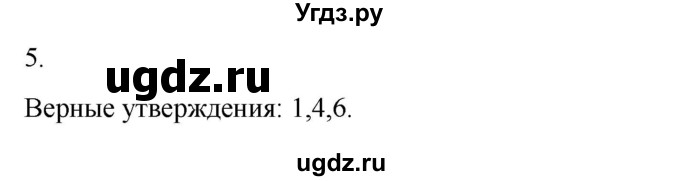 Угдз.ру

5.

ugdz.ru

Верные утверждения: 1,4,6.

ugdz.ru